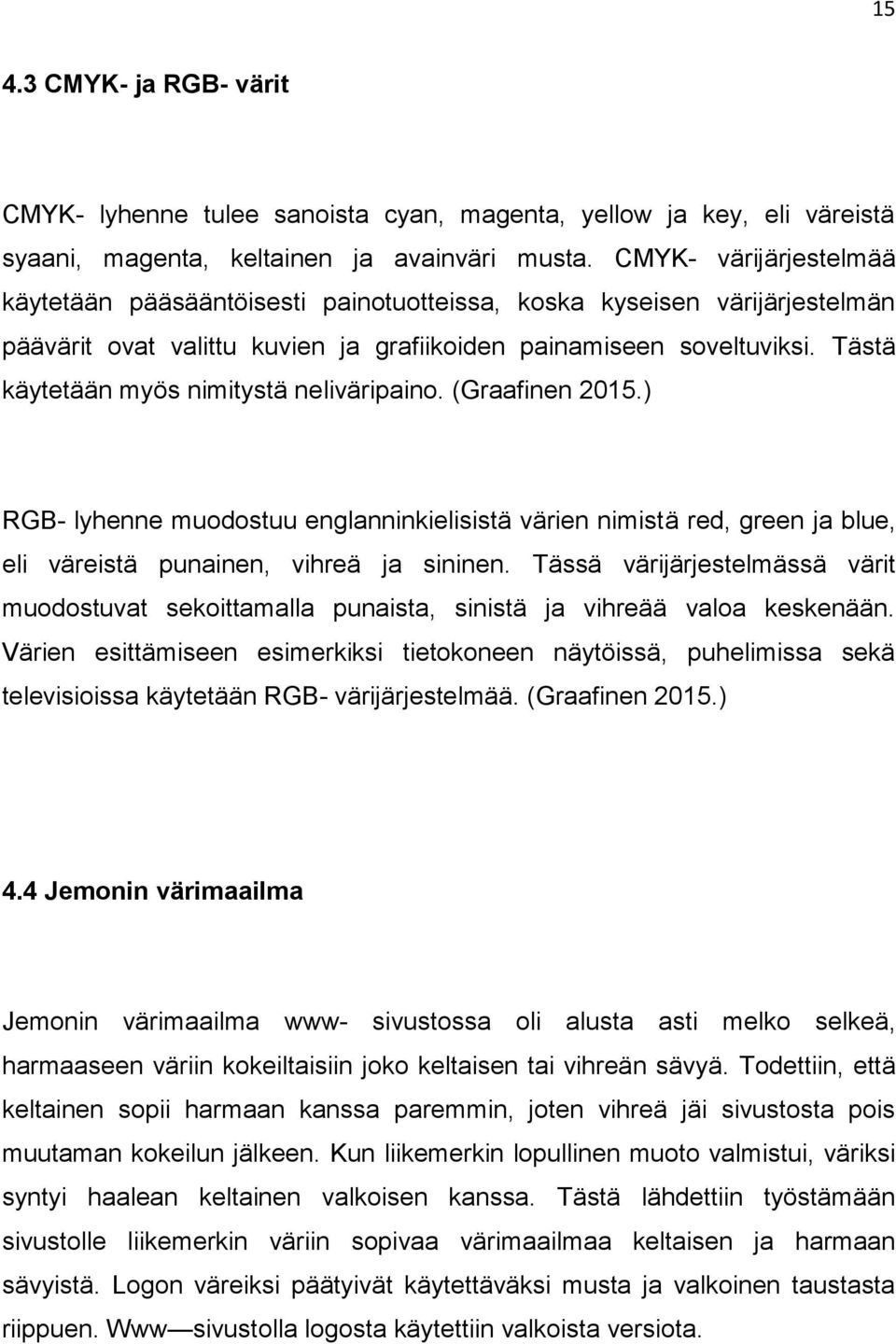 15

4.3 CMYK- ja RGB- värit

CMYK- lyhenne tulee sanoista cyan, magenta, yellow ja key, eli väreistä syaani, magenta, keltainen ja avainväri musta. CMYK- värijärjestelmää käytetään pääsääntöisesti painotuotteissa, koska kyseisen värijärjestelmän päävärit ovat valittu kuvien ja grafiikoiden painamiseen soveltuviksi. Tästä käytetään myös nimitystä neliväripaino. (Graafinen 2015.)

RGB- lyhenne muodostuu englanninkielisistä värien nimistä red, green ja blue, eli väreistä punainen, vihreä ja sininen. Tässä värijärjestelmässä värit muodostuvat sekoittamalla punaista, sinistä ja vihreää valoa keskenään. Värien esittämiseen esimerkiksi tietokoneen näytöissä, puhelimissa sekä televisioissa käytetään RGB- värijärjestelmää. (Graafinen 2015.)

4.4 Jemonin värimaailma

Jemonin värimaailma www- sivustossa oli alusta asti melko selkeä, harmaaseen väriin kokeiltaisiin joko keltaisen tai vihreän sävyä. Todettiin, että keltainen sopii harmaan kanssa paremmin, joten vihreä jäi sivustosta pois muutaman kokeilun jälkeen. Kun liikemerkin lopullinen muoto valmistui, väriksi syntyi haalean keltainen valkoisen kanssa. Tästä lähdettiin työstämään sivustolle liikemerkin väriin sopivaa värimaailmaa keltaisen ja harmaan sävyistä. Logon väreiksi päätyivät käytettäväksi musta ja valkoinen taustasta riippuen. Www —sivustolla logosta käytettiin valkoista versiota.